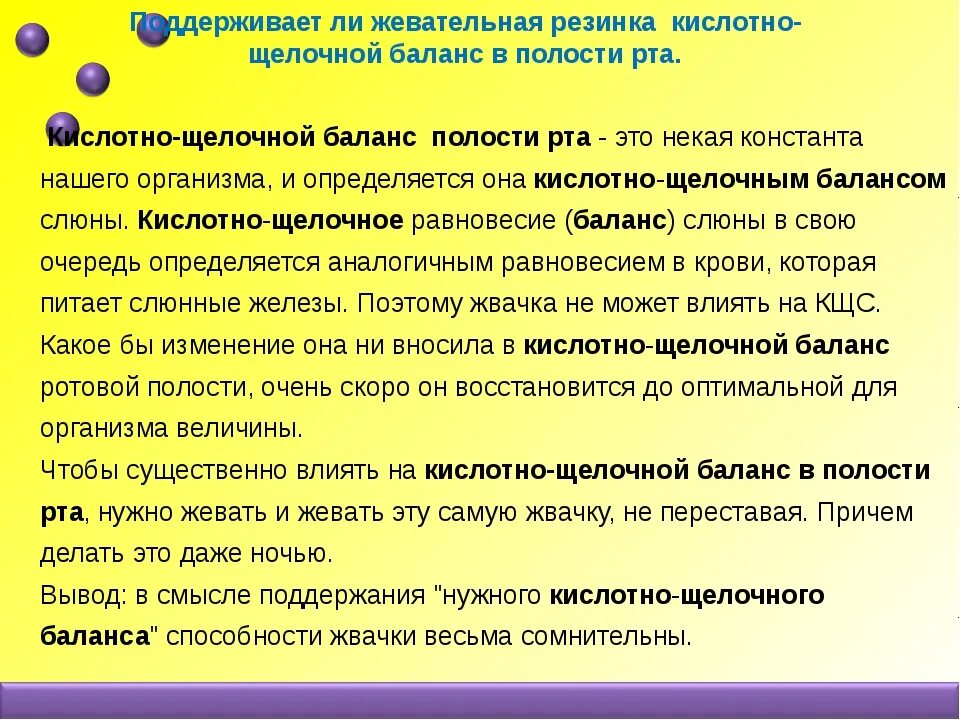 Поддерживает ли жевательная резинка кислотно-щелочной баланс в полости рта.

Кислотно-щелочной баланс полости рта - это некая константа нашего организма, и определяется она кислотно-щелочным балансом слюны. Кислотно-щелочное равновесие (баланс) слюны в свою очередь определяется аналогичным равновесием в крови, которая питает слюнные железы. Поэтому жвачка не может влиять на КЩС. Какое бы изменение она ни вносила в кислотно-щелочной баланс ротовой полости, очень скоро он восстановится до оптимальной для организма величины.
Чтобы существенно влиять на кислотно-щелочной баланс в полости рта, нужно жевать и жевать эту самую жвачку, не переставая. Причем делать это даже ночью.
Вывод: в смысле поддержания "нужного кислотно-щелочного баланса" способности жвачки весьма сомнительны.